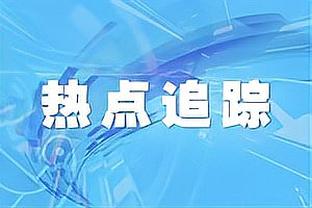 热点追踪